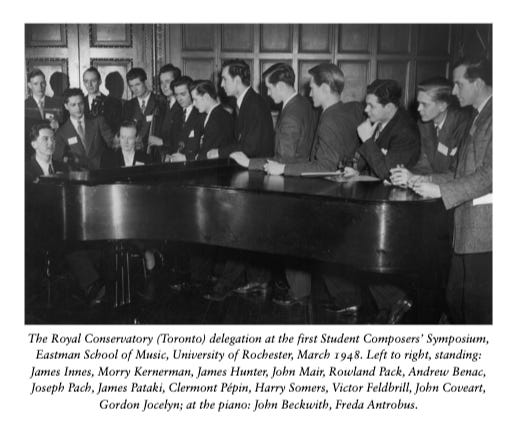 The Royal Conservatory (Toronto) delegation at the first Student Composers' Symposium, Eastman School of Music, University of Rochester, March 1948. Left to right, standing: James Innes, Morry Kernerman, James Hunter, John Mair, Rowland Pack, Andrew Benac, Joseph Pach, James Pataki, Clermont Pépin, Harry Somers, Victor Feldbrill, John Coveart, Gordon Jocelyn; at the piano: John Beckwith, Freda Antrobus.